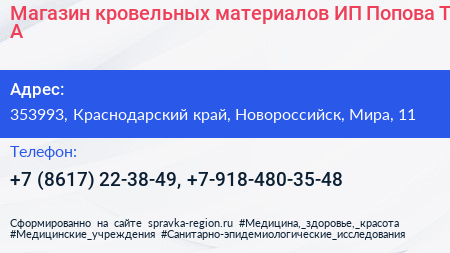 Магазин кровельных материалов ИП Попова Т А

Адрес:
353993, Краснодарский край, Новороссийск, Мира, 11

Телефон:
+7 (8617) 22-38-49, +7-918-480-35-48

Сформированно на сайте spravka-region.ru #Медицина,_здоровье,_красота #Медицинские_учреждения #Санитарно-эпидемиологические_исследования